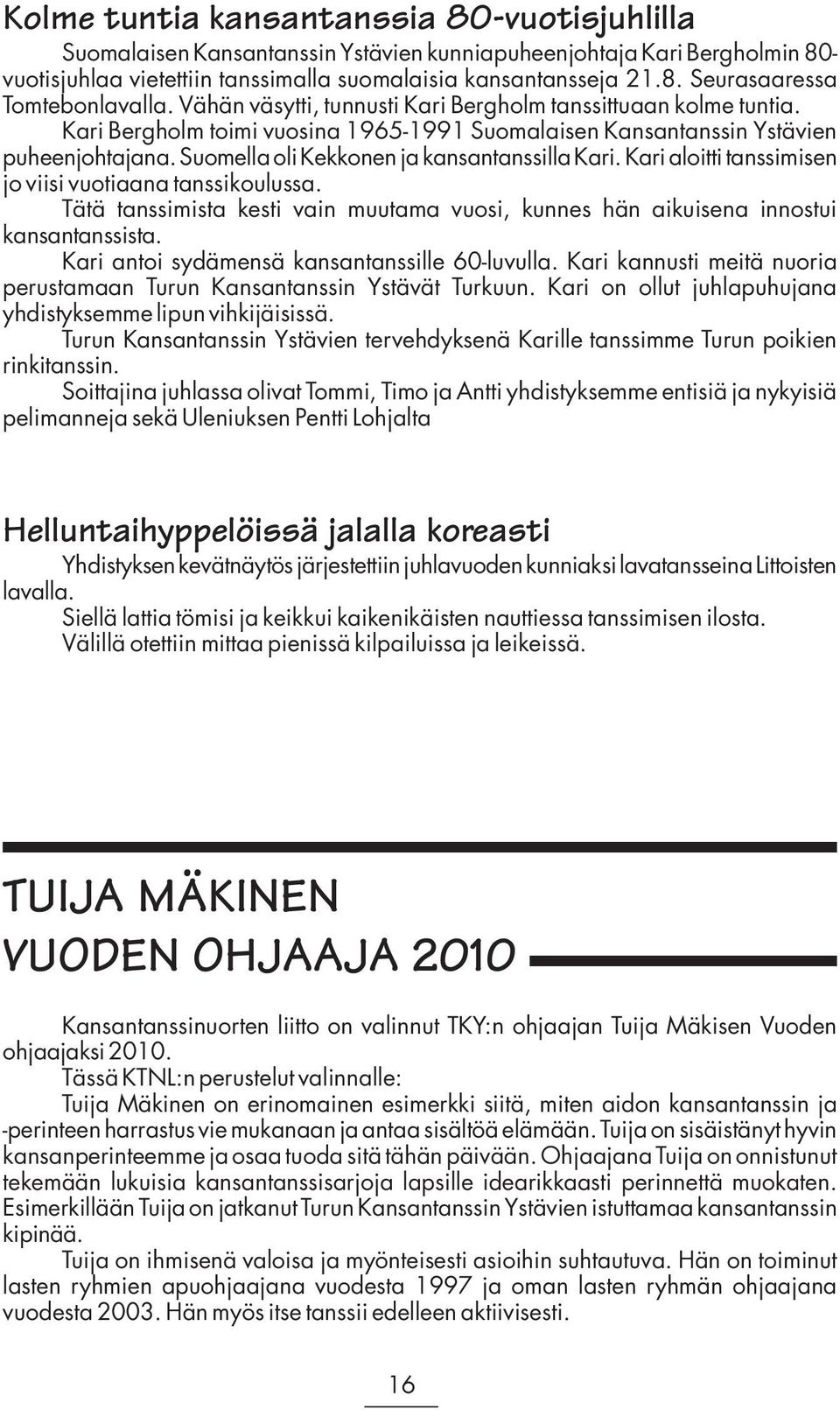 Kolme tuntia kansantanssia 80-vuotisjuhlilla

Suomalaisen Kansantanssin Ystävien kunniapuheenjohtaja Kari Bergholmin 80-vuotisjuhlaa vietettiin tanssimalla suomalaisia kansantansseja 21.8. Seurasaaressa Tomtebonlavalla. Vähän väsytti, tunnusti Kari Bergholm tanssittuaan kolme tuntia.

Kari Bergholm toimi vuosina 1965-1991 Suomalaisen Kansantanssin Ystävien puheenjohtajana. Suomella oli Kekkonen ja kansantanssilla Kari. Kari aloitti tanssimisen jo viisi vuotiaana tanssikoulussa.

Tätä tanssimista kesti vain muutama vuosi, kunnes hän aikuisena innostui kansantanssista.

Kari antoi sydämensä kansantanssille 60-luvulla. Kari kannusti meitä nuoria perustamaan Turun Kansantanssin Ystävät Turkuun. Kari on ollut juhlapuhujana yhdistyksemme lipun vihkijäisissä.

Turun Kansantanssin Ystävien tervehdyksenä Karille tanssimme Turun poikien rinkitanssin.

Soittajina juhlassa olivat Tommi, Timo ja Antti yhdistyksemme entisiä ja nykyisiä pelimanneja sekä Uleniuksen Pentti Lohjalta

Helluntaihyppelöissä jalalla koreasti

Yhdistyksen kevätnäytös järjestettiin juhlavuoden kunniaksi lavatansseina Littoisten lavalla.

Siellä lattia tömisi ja keikkui kaikenikäisten nauttiessa tanssimisen ilosta.

Välillä otettiin mittaa pienissä kilpailuissa ja leikeissä.

TUIJA MÄKINEN

VUODEN OHJAAJA 2010

Kansantanssinuorten liitto on valinnut TKY:n ohjaajan Tuija Mäkisen Vuoden ohjaajaksi 2010.

Tässä KTNL:n perustelut valinnalle:

Tuija Mäkinen on erinomainen esimerkki siitä, miten aidon kansantanssin ja -perinteen harrastus vie mukanaan ja antaa sisältöä elämään. Tuija on sisäistänyt hyvin kansanperinteemme ja osaa tuoda sitä tähän päivään. Ohjaajana Tuija on onnistunut tekemään lukuisia kansantanssisarjoja lapsille idearikkaasti perinnettä muokaten. Esimerkillään Tuija on jatkanut Turun Kansantanssin Ystävien istuttamaa kansantanssin kipinää.

Tuija on ihmisenä valoisa ja myönteisesti asioihin suhtautuva. Hän on toiminut lasten ryhmien apuohjaajana vuodesta 1997 ja oman lasten ryhmän ohjaajana vuodesta 2003. Hän myös itse tanssii edelleen aktiivisesti.

16